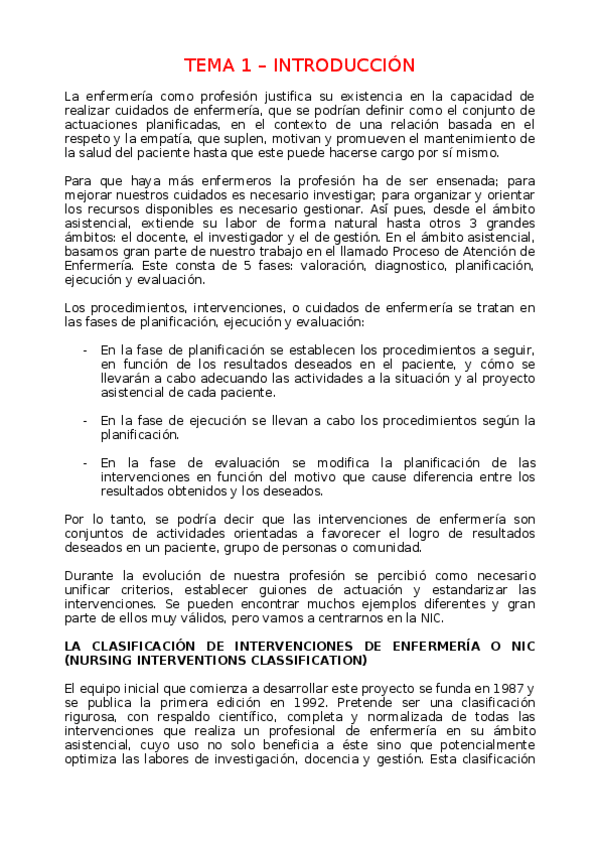 TEMA 1 – INTRODUCCIÓN

La enfermería como profesión justifica su existencia en la capacidad de realizar cuidados de enfermería, que se podrían definir como el conjunto de actuaciones planificadas, en el contexto de una relación basada en el respeto y la empatía, que suplen, motivan y promueven el mantenimiento de la salud del paciente hasta que este puede hacerse cargo por sí mismo.

Para que haya más enfermeros la profesión ha de ser ensenada; para mejorar nuestros cuidados es necesario investigar; para organizar y orientar los recursos disponibles es necesario gestionar. Así pues, desde el ámbito asistencial, extiende su labor de forma natural hasta otros 3 grandes ámbitos: el docente, el investigador y el de gestión. En el ámbito asistencial, basamos gran parte de nuestro trabajo en el llamado Proceso de Atención de Enfermería. Este consta de 5 fases: valoración, diagnostico, planificación, ejecución y evaluación.

Los procedimientos, intervenciones, o cuidados de enfermería se tratan en las fases de planificación, ejecución y evaluación:

- En la fase de planificación se establecen los procedimientos a seguir, en función de los resultados deseados en el paciente, y cómo se llevarán a cabo adecuando las actividades a la situación y al proyecto asistencial de cada paciente.

- En la fase de ejecución se llevan a cabo los procedimientos según la planificación.

- En la fase de evaluación se modifica la planificación de las intervenciones en función del motivo que cause diferencia entre los resultados obtenidos y los deseados.

Por lo tanto, se podría decir que las intervenciones de enfermería son conjuntos de actividades orientadas a favorecer el logro de resultados deseados en un paciente, grupo de personas o comunidad.

Durante la evolución de nuestra profesión se percibió como necesario unificar criterios, establecer guiones de actuación y estandarizar las intervenciones. Se pueden encontrar muchos ejemplos diferentes y gran parte de ellos muy válidos, pero vamos a centrarnos en la NIC.

LA CLASIFICACIÓN DE INTERVENCIONES DE ENFERMERÍA O NIC (NURSING INTERVENTIONS CLASSIFICATION)

El equipo inicial que comienza a desarrollar este proyecto se funda en 1987 y se publica la primera edición en 1992. Pretende ser una clasificación rigurosa, con respaldo científico, completa y normalizada de todas las intervenciones que realiza un profesional de enfermería en su ámbito asistencial, cuyo uso no solo beneficia a éste sino que potencialmente optimiza las labores de investigación, docencia y gestión. Esta clasificación